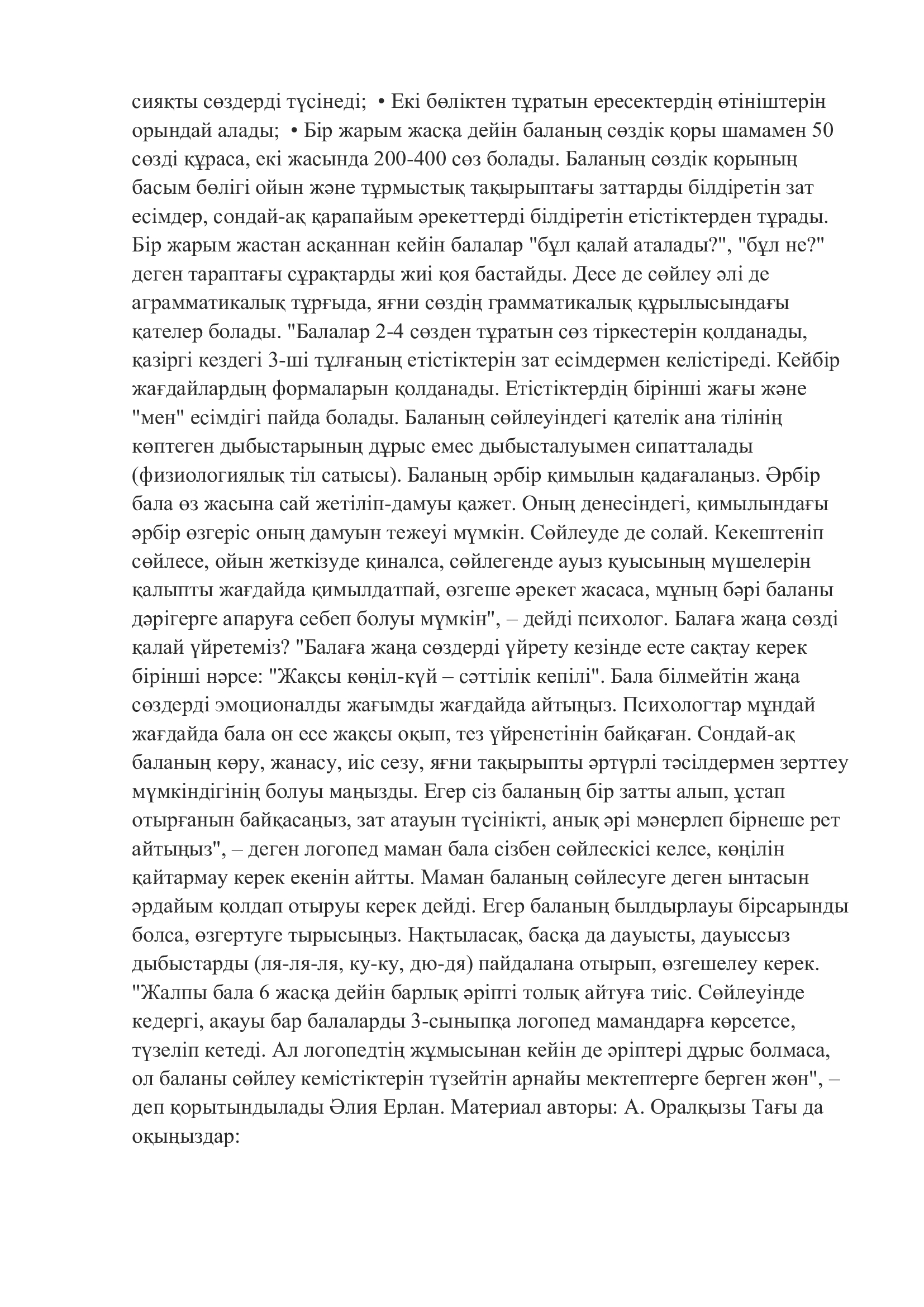 сияқты сөздерді түсінеді;  • Екі бөліктен тұратын ересектердің өтініштерін орындай алады;  • Бір жарым жасқа дейін баланың сөздік қоры шамамен 50 сөзді құраса, екі жасында 200-400 сөз болады. Баланың сөздік қорының басым бөлігі ойын және тұрмыстық тақырыптағы заттарды білдіретін зат есімдер, сондай-ақ қарапайым әрекеттерді білдіретін етістіктерден тұрады. Бір жарым жастан асқаннан кейін балалар "бұл қалай аталады?", "бұл не?" деген тараптағы сұрақтарды жиі қоя бастайды. Десе де сөйлеу әлі де аграмматикалық тұрғыда, яғни сөздің грамматикалық құрылысындағы қателер болады. "Балалар 2-4 сөзден тұратын сөз тіркестерін қолданады, қазіргі кездегі 3-ші тұлғаның етістіктерін зат есімдермен келістіреді. Кейбір жағдайлардың формаларын қолданады. Етістіктердің бірінші жағы және "мен" есімдігі пайда болады. Баланың сөйлеуіндегі қателік ана тілінің көптеген дыбыстарының дұрыс емес дыбысталуымен сипатталады (физиологиялық тіл сатысы). Баланың әрбір қимылын қадағалаңыз. Әрбір бала өз жасына сай жетіліп-дамуы қажет. Оның денесіндегі, қимылындағы әрбір өзгеріс оның дамуын тежеуі мүмкін. Сөйлеуде де солай. Кекештеніп сөйлесе, ойын жеткізуде қиналса, сөйлегенде ауыз қуысының мүшелерін қалыпты жағдайда қимылдатпай, өзгеше әрекет жасаса, мұның бәрі баланы дәрігерге апаруға себеп болуы мүмкін", – дейді психолог. Балаға жаңа сөзді қалай үйретеміз? "Балаға жаңа сөздерді үйрету кезінде есте сақтау керек бірінші нәрсе: "Жақсы көңіл-күй – сәттілік кепілі". Бала білмейтін жаңа сөздерді эмоционалды жағымды жағдайда айтыңыз. Психологтар мұндай жағдайда бала он есе жақсы оқып, тез үйренетінін байқаған. Сондай-ақ баланың көру, жанасу, иіс сезу, яғни тақырыпты әртүрлі тәсілдермен зерттеу мүмкіндігінің болуы маңызды. Егер сіз баланың бір затты алып, ұстап отырғанын байқасаңыз, зат атауын түсінікті, анық әрі мәнерлеп бірнеше рет айтыңыз", – деген логопед маман бала сізбен сөйлескісі келсе, көңілін қайтармау керек екенін айтты. Маман баланың сөйлесуге деген ынтасын әрдайым қолдап отыруы керек дейді. Егер баланың былдырлауы бірсарынды болса, өзгертуге тырысыңыз. Нақтыласақ, басқа да дауысты, дауыссыз дыбыстарды (ля-ля-ля, ку-ку, дю-дя) пайдалана отырып, өзгешелеу керек. "Жалпы бала 6 жасқа дейін барлық әріпті толық айтуға тиіс. Сөйлеуінде кедергі, ақауы бар балаларды 3-сыныпқа логопед мамандарға көрсетсе, түзеліп кетеді. Ал логопедтің жұмысынан кейін де әріптері дұрыс болмаса, ол баланы сөйлеу кемістіктерін түзейтін арнайы мектептерге берген жөн", – деп қорытындылады Әлия Ерлан. Материал авторы: А. Оралқызы Тағы да оқыңыздар: